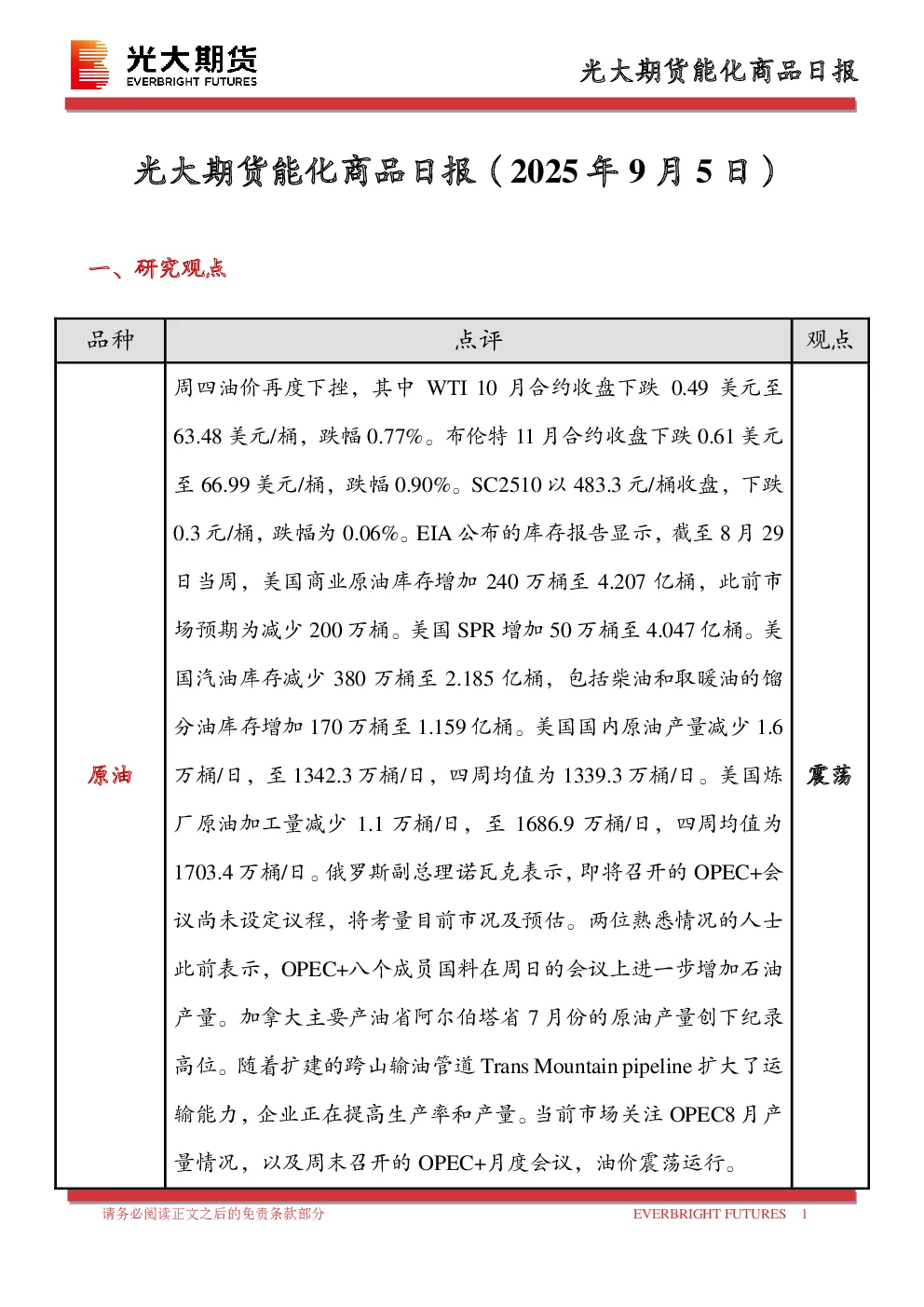 光大期货
EVERBRIGHT FUTURES

光大期货能化商品日报

光大期货能化商品日报（2025 年 9 月 5 日）

一、研究观点

| 品种 | 点评 | 观点 |
|---|---|---|
| 原油 | 周四油价再度下挫，其中 WTI 10 月合约收盘下跌 0.49 美元至 63.48 美元/桶，跌幅 0.77%。布伦特 11 月合约收盘下跌 0.61 美元至 66.99 美元/桶，跌幅 0.90%。SC2510 以 483.3 元/桶收盘，下跌 0.3 元/桶，跌幅为 0.06%。EIA 公布的库存报告显示，截至 8 月 29 日当周，美国商业原油库存增加 240 万桶至 4.207 亿桶，此前市场预期为减少 200 万桶。美国 SPR 增加 50 万桶至 4.047 亿桶。美国汽油库存减少 380 万桶至 2.185 亿桶，包括柴油和取暖油的馏分油库存增加 170 万桶至 1.159 亿桶。美国国内原油产量减少 1.6 万桶/日，至 1342.3 万桶/日，四周均值为 1339.3 万桶/日。美国炼厂原油加工量减少 1.1 万桶/日，至 1686.9 万桶/日，四周均值为 1703.4 万桶/日。俄罗斯副总理诺瓦克表示，即将召开的 OPEC+会议尚未设定议程，将考量目前市况及预估。两位熟悉情况的人士此前表示，OPEC+八个成员国料在周日的会议上进一步增加石油产量。加拿大主要产油省阿尔伯塔省 7 月份的原油产量创下纪录高位。随着扩建的跨山输油管道 Trans Mountain pipeline 扩大了运输能力，企业正在提高生产率和产量。当前市场关注 OPEC8 月产量情况，以及周末召开的 OPEC+月度会议，油价震荡运行。 | 震荡 |

请务必阅读正文之后的免责条款部分　　EVERBRIGHT FUTURES　1